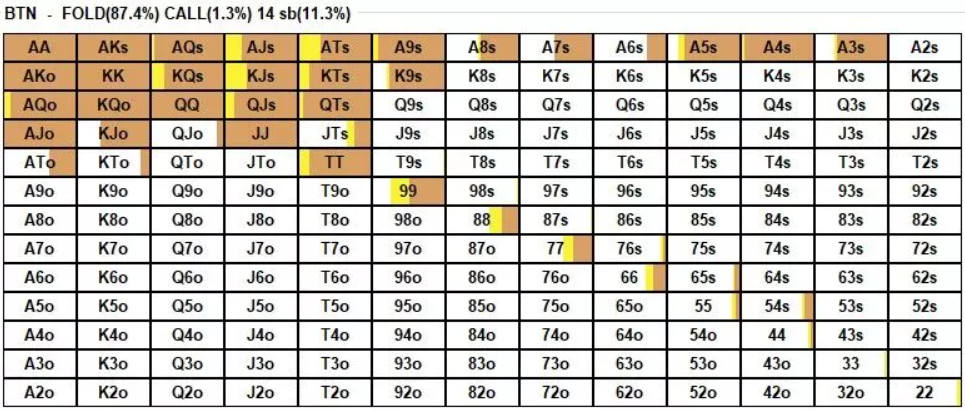 BTN - FOLD(87.4%) CALL(1.3%) 14 sb(11.3%)

| AA | AKs | AQs | AJs | ATs | A9s | A8s | A7s | A6s | A5s | A4s | A3s | A2s |
|---|---|---|---|---|---|---|---|---|---|---|---|---|
| AKo | KK | KQs | KJs | KTs | K9s | K8s | K7s | K6s | K5s | K4s | K3s | K2s |
| AQo | KQo | QQ | QJs | QTs | Q9s | Q8s | Q7s | Q6s | Q5s | Q4s | Q3s | Q2s |
| AJo | KJo | QJo | JJ | JTs | J9s | J8s | J7s | J6s | J5s | J4s | J3s | J2s |
| ATo | KTo | QTo | JTo | TT | T9s | T8s | T7s | T6s | T5s | T4s | T3s | T2s |
| A9o | K9o | Q9o | J9o | T9o | 99 | 98s | 97s | 96s | 95s | 94s | 93s | 92s |
| A8o | K8o | Q8o | J8o | T8o | 98o | 88 | 87s | 86s | 85s | 84s | 83s | 82s |
| A7o | K7o | Q7o | J7o | T7o | 97o | 87o | 77 | 76s | 75s | 74s | 73s | 72s |
| A6o | K6o | Q6o | J6o | T6o | 96o | 86o | 76o | 66 | 65s | 64s | 63s | 62s |
| A5o | K5o | Q5o | J5o | T5o | 95o | 85o | 75o | 65o | 55 | 54s | 53s | 52s |
| A4o | K4o | Q4o | J4o | T4o | 94o | 84o | 74o | 64o | 54o | 44 | 43s | 42s |
| A3o | K3o | Q3o | J3o | T3o | 93o | 83o | 73o | 63o | 53o | 43o | 33 | 32s |
| A2o | K2o | Q2o | J2o | T2o | 92o | 82o | 72o | 62o | 52o | 42o | 32o | 22 |